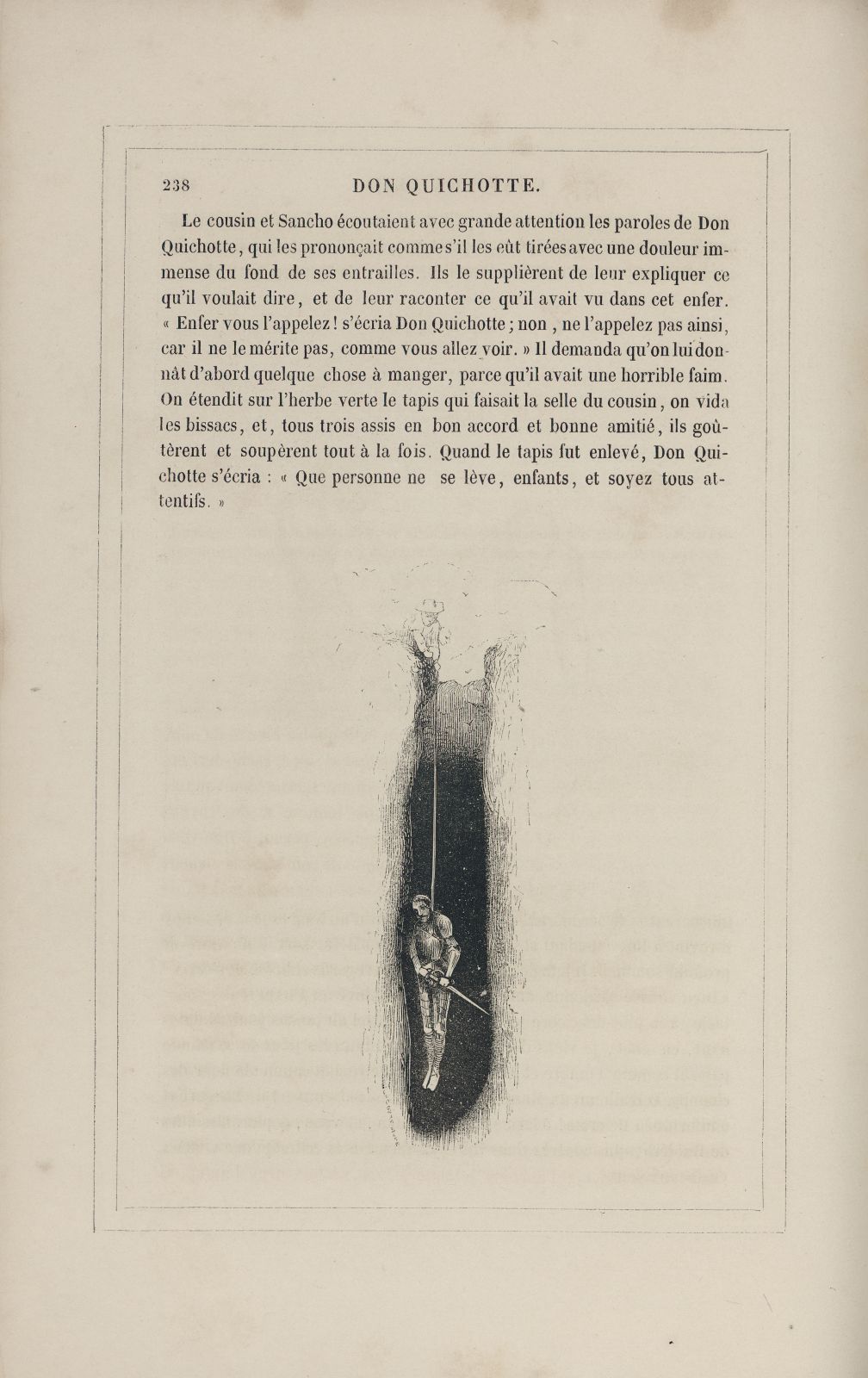 238 DON QUICHOTTE.

Le cousin et Sancho écoutaient avec grande attention les paroles de Don Quichotte, qui les prononçait comme s'il les eût tirées avec une douleur immense du fond de ses entrailles. Ils le supplièrent de leur expliquer ce qu'il voulait dire, et de leur raconter ce qu'il avait vu dans cet enfer. « Enfer vous l'appelez ! s'écria Don Quichotte ; non, ne l'appelez pas ainsi, car il ne le mérite pas, comme vous allez voir. » Il demanda qu'on lui donnât d'abord quelque chose à manger, parce qu'il avait une horrible faim. On étendit sur l'herbe verte le tapis qui faisait la selle du cousin, on vida les bissacs, et, tous trois assis en bon accord et bonne amitié, ils goûtèrent et soupèrent tout à la fois. Quand le tapis fut enlevé, Don Quichotte s'écria : « Que personne ne se lève, enfants, et soyez tous attentifs. »